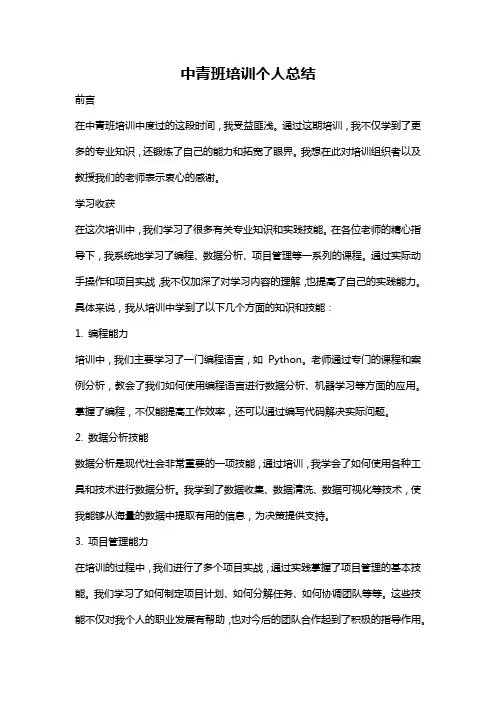 中青班培训个人总结

前言

在中青班培训中度过的这段时间，我受益匪浅。通过这期培训，我不仅学到了更多的专业知识，还锻炼了自己的能力和拓宽了眼界。我想在此对培训组织者以及教授我们的老师表示衷心的感谢。

学习收获

在这次培训中，我们学习了很多有关专业知识和实践技能。在各位老师的精心指导下，我系统地学习了编程、数据分析、项目管理等一系列的课程。通过实际动手操作和项目实战，我不仅加深了对学习内容的理解，也提高了自己的实践能力。具体来说，我从培训中学到了以下几个方面的知识和技能：

1. 编程能力

培训中，我们主要学习了一门编程语言，如 Python。老师通过专门的课程和案例分析，教会了我们如何使用编程语言进行数据分析、机器学习等方面的应用。掌握了编程，不仅能提高工作效率，还可以通过编写代码解决实际问题。

2. 数据分析技能

数据分析是现代社会非常重要的一项技能，通过培训，我学会了如何使用各种工具和技术进行数据分析。我学到了数据收集、数据清洗、数据可视化等技术，使我能够从海量的数据中提取有用的信息，为决策提供支持。

3. 项目管理能力

在培训的过程中，我们进行了多个项目实战，通过实践掌握了项目管理的基本技能。我们学习了如何制定项目计划、如何分解任务、如何协调团队等等。这些技能不仅对我个人的职业发展有帮助，也对今后的团队合作起到了积极的指导作用。